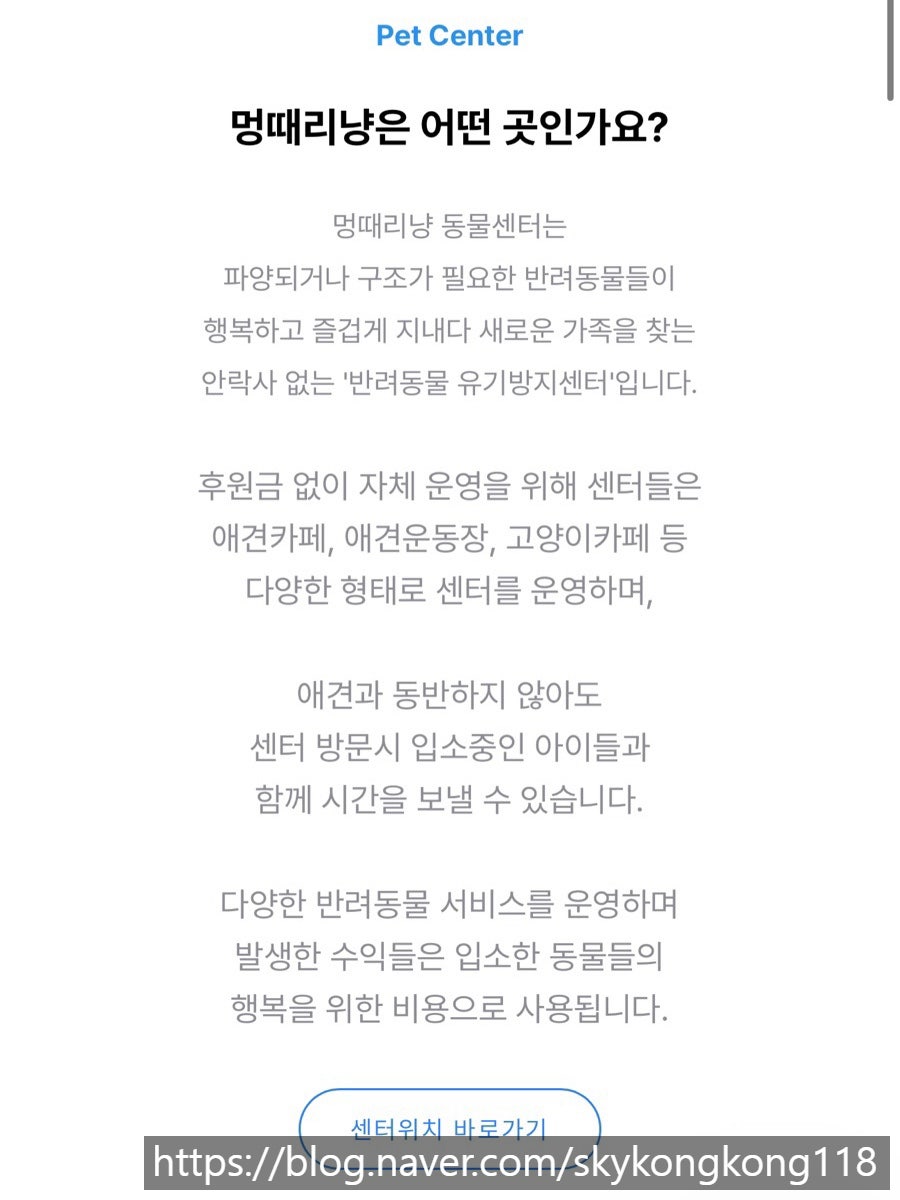 Pet Center

멍때리냥은 어떤 곳인가요?

멍때리냥 동물센터는
파양되거나 구조가 필요한 반려동물들이
행복하고 즐겁게 지내다 새로운 가족을 찾는
안락사 없는 '반려동물 유기방지센터'입니다.

후원금 없이 자체 운영을 위해 센터들은
애견카페, 애견운동장, 고양이카페 등
다양한 형태로 센터를 운영하며,

애견과 동반하지 않아도
센터 방문시 입소중인 아이들과
함께 시간을 보낼 수 있습니다.

다양한 반려동물 서비스를 운영하며
발생한 수익들은 입소한 동물들의
행복을 위한 비용으로 사용됩니다.

센터위치 바로가기

https://blog.naver.com/skykongkong118